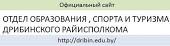 Официальный сайт

ОТДЕЛ ОБРАЗОВАНИЯ , СПОРТА И ТУРИЗМА ДРИБИНСКОГО РАЙИСПОЛКОМА

http://dribin.edu.by/